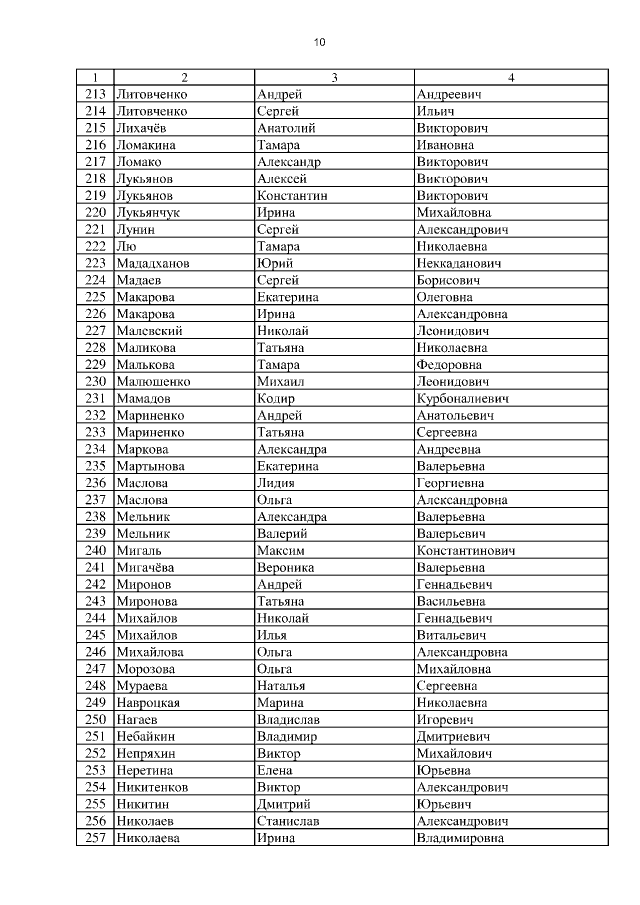 10

| 1 | 2 | 3 | 4 |
|---|---|---|---|
| 213 | Литовченко | Андрей | Андреевич |
| 214 | Литовченко | Сергей | Ильич |
| 215 | Лихачёв | Анатолий | Викторович |
| 216 | Ломакина | Тамара | Ивановна |
| 217 | Ломако | Александр | Викторович |
| 218 | Лукьянов | Алексей | Викторович |
| 219 | Лукьянов | Константин | Викторович |
| 220 | Лукьянчук | Ирина | Михайловна |
| 221 | Лунин | Сергей | Александрович |
| 222 | Лю | Тамара | Николаевна |
| 223 | Мададханов | Юрий | Неккаданович |
| 224 | Мадаев | Сергей | Борисович |
| 225 | Макарова | Екатерина | Олеговна |
| 226 | Макарова | Ирина | Александровна |
| 227 | Малевский | Николай | Леонидович |
| 228 | Маликова | Татьяна | Николаевна |
| 229 | Малькова | Тамара | Федоровна |
| 230 | Малюшенко | Михаил | Леонидович |
| 231 | Мамадов | Кодир | Курбоналиевич |
| 232 | Мариненко | Андрей | Анатольевич |
| 233 | Мариненко | Татьяна | Сергеевна |
| 234 | Маркова | Александра | Андреевна |
| 235 | Мартынова | Екатерина | Валерьевна |
| 236 | Маслова | Лидия | Георгиевна |
| 237 | Маслова | Ольга | Александровна |
| 238 | Мельник | Александра | Валерьевна |
| 239 | Мельник | Валерий | Валерьевич |
| 240 | Мигаль | Максим | Константинович |
| 241 | Мигачёва | Вероника | Валерьевна |
| 242 | Миронов | Андрей | Геннадьевич |
| 243 | Миронова | Татьяна | Васильевна |
| 244 | Михайлов | Николай | Геннадьевич |
| 245 | Михайлов | Илья | Витальевич |
| 246 | Михайлова | Ольга | Александровна |
| 247 | Морозова | Ольга | Михайловна |
| 248 | Мураева | Наталья | Сергеевна |
| 249 | Навроцкая | Марина | Николаевна |
| 250 | Нагаев | Владислав | Игоревич |
| 251 | Небайкин | Владимир | Дмитриевич |
| 252 | Непряхин | Виктор | Михайлович |
| 253 | Неретина | Елена | Юрьевна |
| 254 | Никитенков | Виктор | Александрович |
| 255 | Никитин | Дмитрий | Юрьевич |
| 256 | Николаев | Станислав | Александрович |
| 257 | Николаева | Ирина | Владимировна |